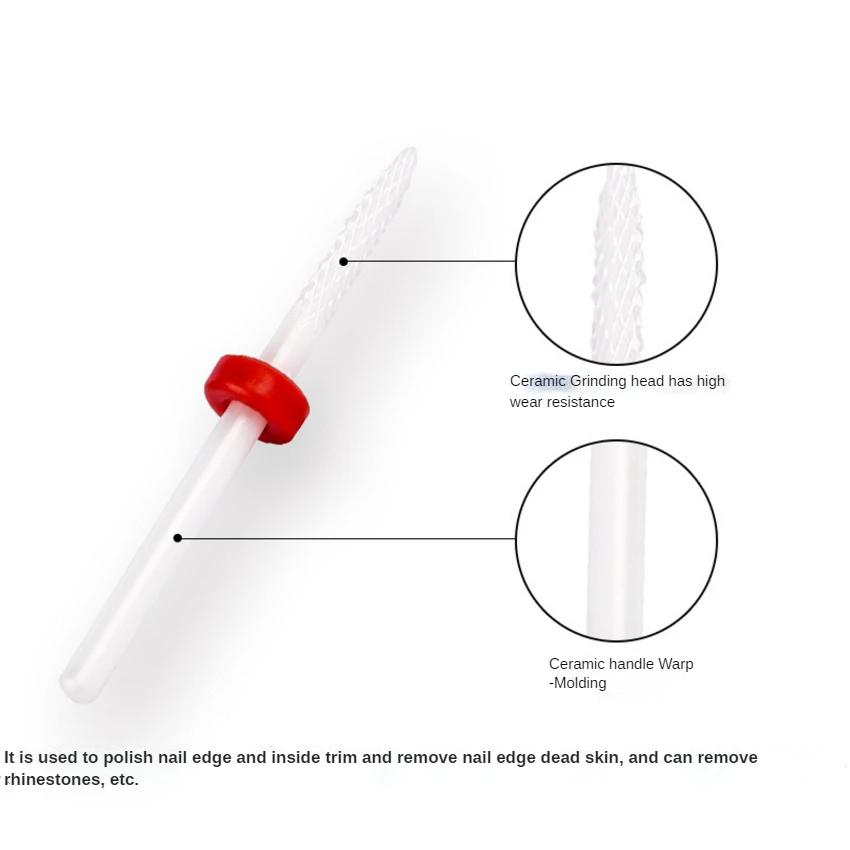 Ceramic Grinding head has high wear resistance

Ceramic handle Warp
-Molding

It is used to polish nail edge and inside trim and remove nail edge dead skin, and can remove rhinestones, etc.